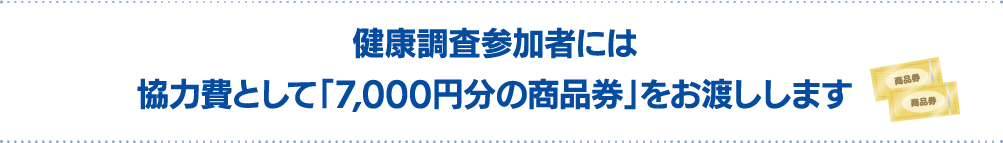 健康調査参加者には
協力費として「7,000円分の商品券」をお渡しします

商品券
商品券